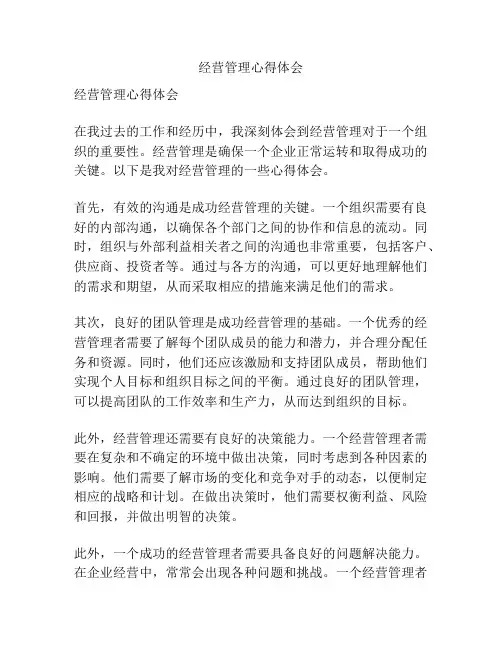 经营管理心得体会

经营管理心得体会

在我过去的工作和经历中，我深刻体会到经营管理对于一个组织的重要性。经营管理是确保一个企业正常运转和取得成功的关键。以下是我对经营管理的一些心得体会。

首先，有效的沟通是成功经营管理的关键。一个组织需要有良好的内部沟通，以确保各个部门之间的协作和信息的流动。同时，组织与外部利益相关者之间的沟通也非常重要，包括客户、供应商、投资者等。通过与各方的沟通，可以更好地理解他们的需求和期望，从而采取相应的措施来满足他们的需求。

其次，良好的团队管理是成功经营管理的基础。一个优秀的经营管理者需要了解每个团队成员的能力和潜力，并合理分配任务和资源。同时，他们还应该激励和支持团队成员，帮助他们实现个人目标和组织目标之间的平衡。通过良好的团队管理，可以提高团队的工作效率和生产力，从而达到组织的目标。

此外，经营管理还需要有良好的决策能力。一个经营管理者需要在复杂和不确定的环境中做出决策，同时考虑到各种因素的影响。他们需要了解市场的变化和竞争对手的动态，以便制定相应的战略和计划。在做出决策时，他们需要权衡利益、风险和回报，并做出明智的决策。

此外，一个成功的经营管理者需要具备良好的问题解决能力。在企业经营中，常常会出现各种问题和挑战。一个经营管理者